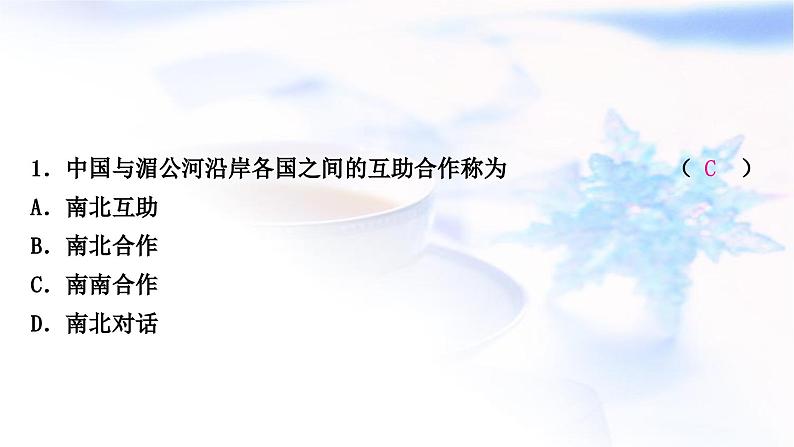 1．中国与湄公河沿岸各国之间的互助合作称为　（ C ）
A．南北互助
B．南北合作
C．南南合作
D．南北对话